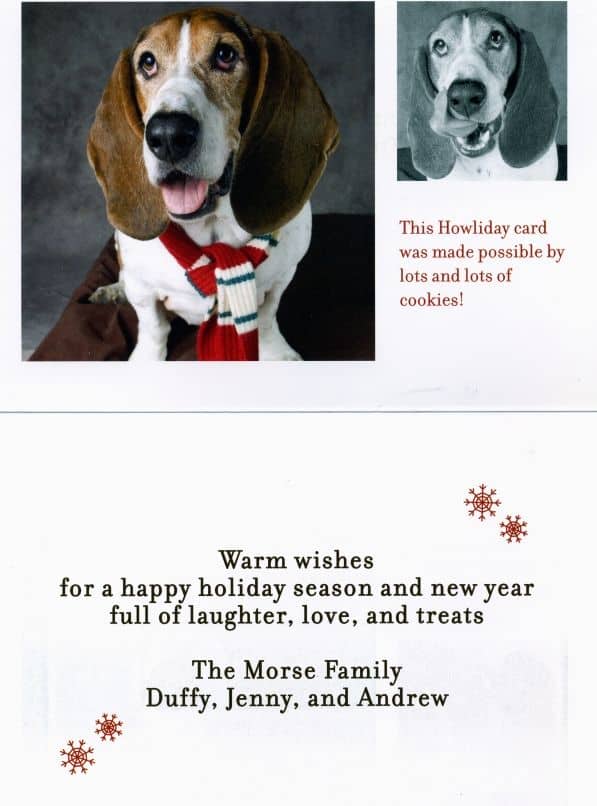 This Howliday card was made possible by lots and lots of cookies!

Warm wishes
for a happy holiday season and new year
full of laughter, love, and treats

The Morse Family
Duffy, Jenny, and Andrew